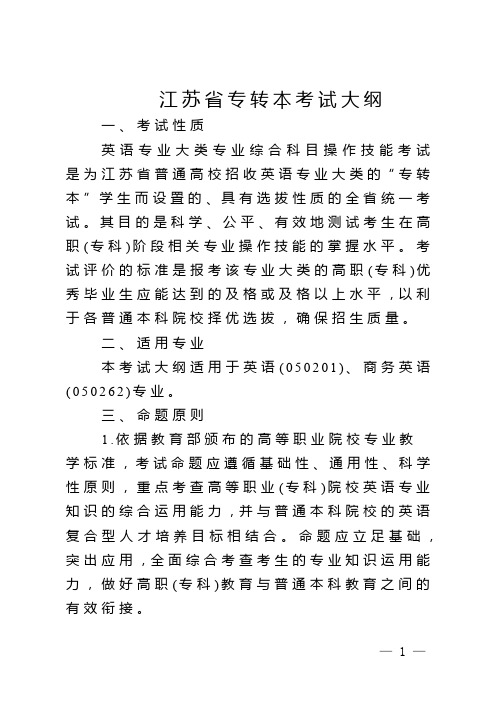 江苏省专转本考试大纲

一、考试性质

英语专业大类专业综合科目操作技能考试是为江苏省普通高校招收英语专业大类的“专转本”学生而设置的、具有选拔性质的全省统一考试。其目的是科学、公平、有效地测试考生在高职(专科)阶段相关专业操作技能的掌握水平。考试评价的标准是报考该专业大类的高职(专科)优秀毕业生应能达到的及格或及格以上水平，以利于各普通本科院校择优选拔，确保招生质量。

二、适用专业

本考试大纲适用于英语(050201)、商务英语(050262)专业。

三、命题原则

1.依据教育部颁布的高等职业院校专业教学标准，考试命题应遵循基础性、通用性、科学性原则，重点考查高等职业(专科)院校英语专业知识的综合运用能力，并与普通本科院校的英语复合型人才培养目标相结合。命题应立足基础，突出应用，全面综合考查考生的专业知识运用能力，做好高职(专科)教育与普通本科教育之间的有效衔接。

— 1 —